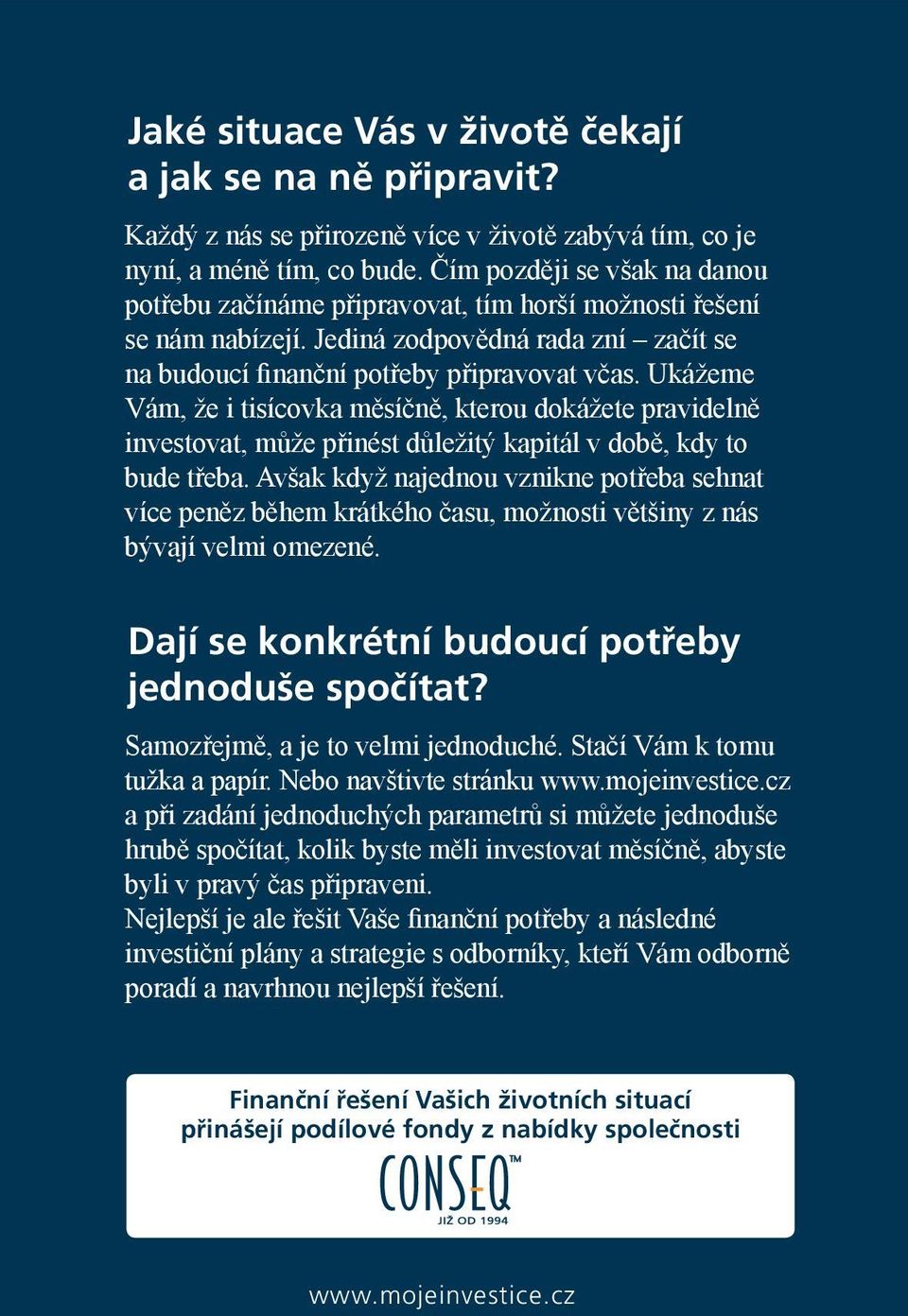 Jaké situace Vás v životě čekají a jak se na ně připravit?

Každý z nás se přirozeně více v životě zabývá tím, co je nyní, a méně tím, co bude. Čím později se však na danou potřebu začínáme připravovat, tím horší možnosti řešení se nám nabízejí. Jediná zodpovědná rada zní – začít se na budoucí finanční potřeby připravovat včas. Ukážeme Vám, že i tisícovka měsíčně, kterou dokážete pravidelně investovat, může přinést důležitý kapitál v době, kdy to bude třeba. Avšak když najednou vznikne potřeba sehnat více peněz během krátkého času, možnosti většiny z nás bývají velmi omezené.

Dají se konkrétní budoucí potřeby jednoduše spočítat?

Samozřejmě, a je to velmi jednoduché. Stačí Vám k tomu tužka a papír. Nebo navštivte stránku www.mojeinvestice.cz a při zadání jednoduchých parametrů si můžete jednoduše hrubě spočítat, kolik byste měli investovat měsíčně, abyste byli v pravý čas připraveni.
Nejlepší je ale řešit Vaše finanční potřeby a následné investiční plány a strategie s odborníky, kteří Vám odborně poradí a navrhnou nejlepší řešení.

Finanční řešení Vašich životních situací přinášejí podílové fondy z nabídky společnosti
CONSEQ™
JIŽ OD 1994

www.mojeinvestice.cz